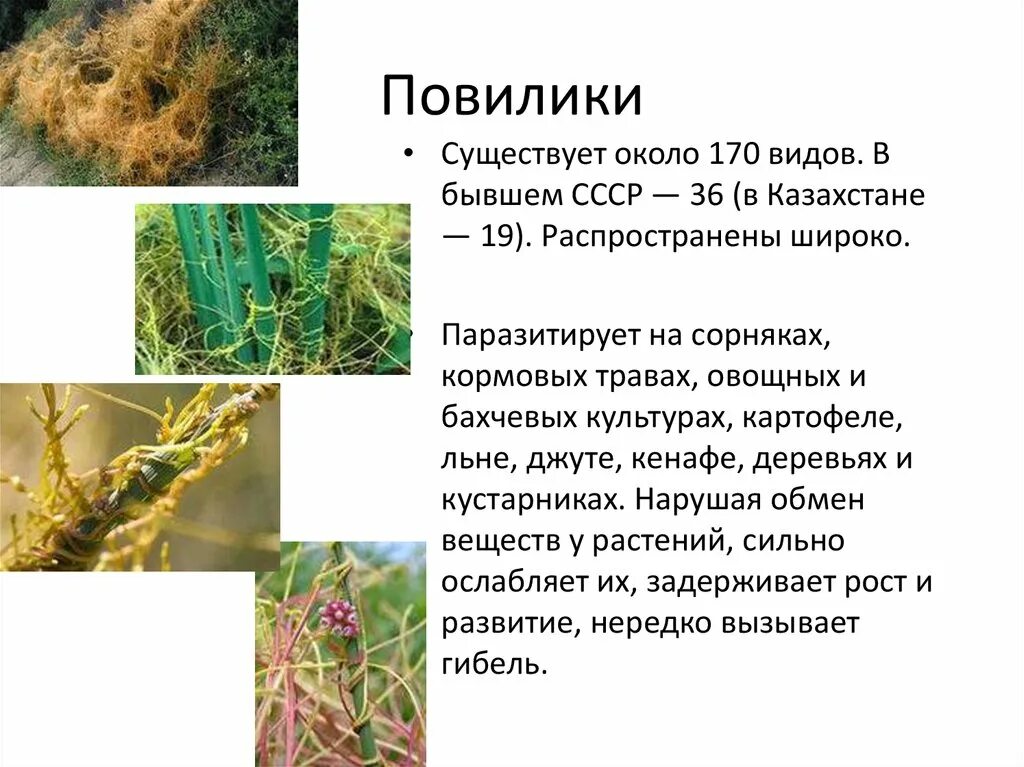 Повилики

• Существует около 170 видов. В бывшем СССР — 36 (в Казахстане — 19). Распространены широко.

• Паразитирует на сорняках, кормовых травах, овощных и бахчевых культурах, картофеле, льне, джуте, кенафе, деревьях и кустарниках. Нарушая обмен веществ у растений, сильно ослабляет их, задерживает рост и развитие, нередко вызывает гибель.